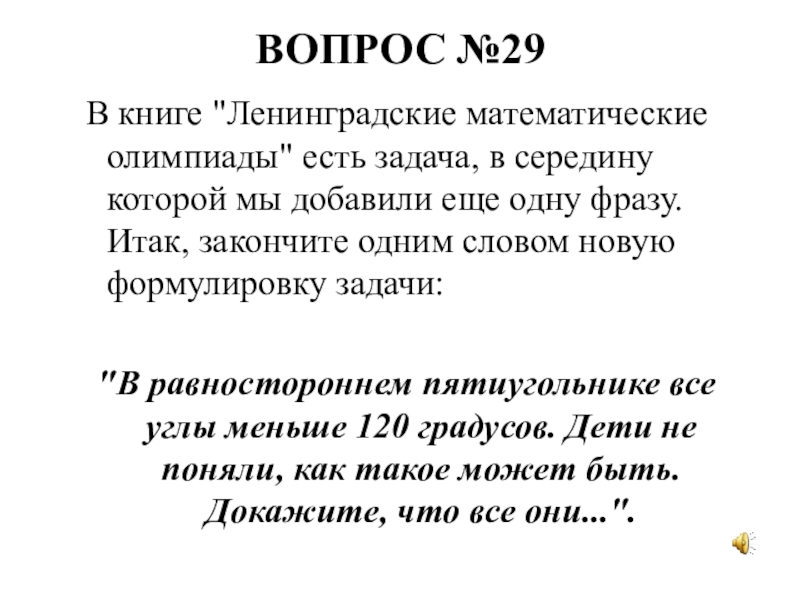 ВОПРОС №29

В книге "Ленинградские математические олимпиады" есть задача, в середину которой мы добавили еще одну фразу. Итак, закончите одним словом новую формулировку задачи:

"В равностороннем пятиугольнике все углы меньше 120 градусов. Дети не поняли, как такое может быть. Докажите, что все они...".